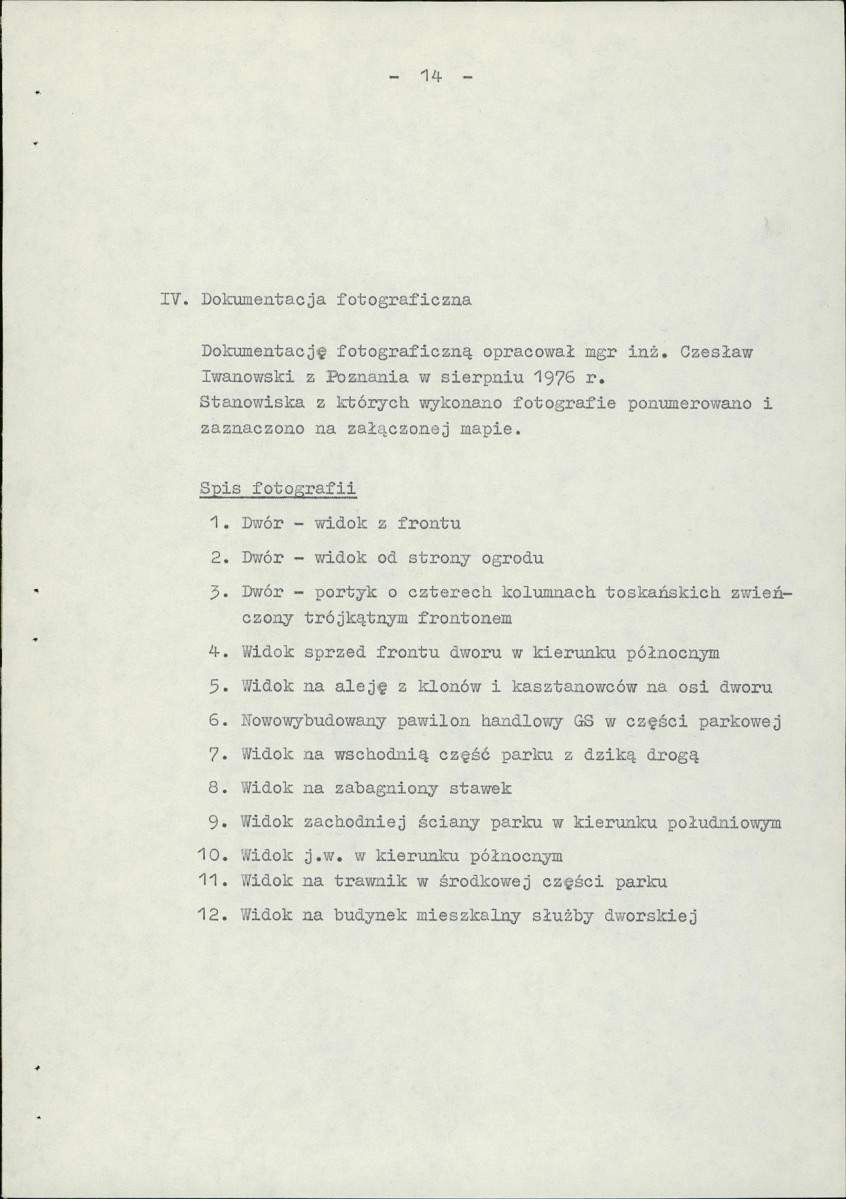 - 14 -

IV. Dokumentacja fotograficzna

Dokumentację fotograficzną opracował mgr inż. Czesław Iwanowski z Poznania w sierpniu 1976 r.
Stanowiska z których wykonano fotografie ponumerowano i zaznaczono na załączonej mapie.

Spis fotografii

1. Dwór - widok z frontu
2. Dwór - widok od strony ogrodu
3. Dwór - portyk o czterech kolumnach toskańskich zwieńczony trójkątnym frontonem
4. Widok sprzed frontu dworu w kierunku północnym
5. Widok na aleję z klonów i kasztanowców na osi dworu
6. Nowowybudowany pawilon handlowy GS w części parkowej
7. Widok na wschodnią część parku z dziką drogą
8. Widok na zabagniony stawek
9. Widok zachodniej ściany parku w kierunku południowym
10. Widok j.w. w kierunku północnym
11. Widok na trawnik w środkowej części parku
12. Widok na budynek mieszkalny służby dworskiej